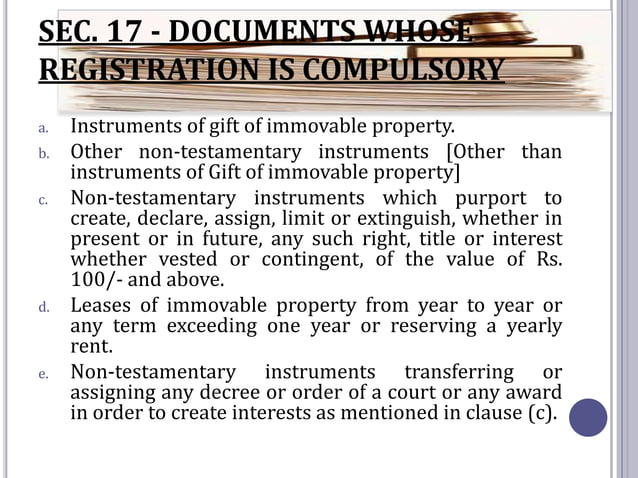 SEC. 17 - DOCUMENTS WHOSE REGISTRATION IS COMPULSORY

a. Instruments of gift of immovable property.

b. Other non-testamentary instruments [Other than instruments of Gift of immovable property]

c. Non-testamentary instruments which purport to create, declare, assign, limit or extinguish, whether in present or in future, any such right, title or interest whether vested or contingent, of the value of Rs. 100/- and above.

d. Leases of immovable property from year to year or any term exceeding one year or reserving a yearly rent.

e. Non-testamentary instruments transferring or assigning any decree or order of a court or any award in order to create interests as mentioned in clause (c).